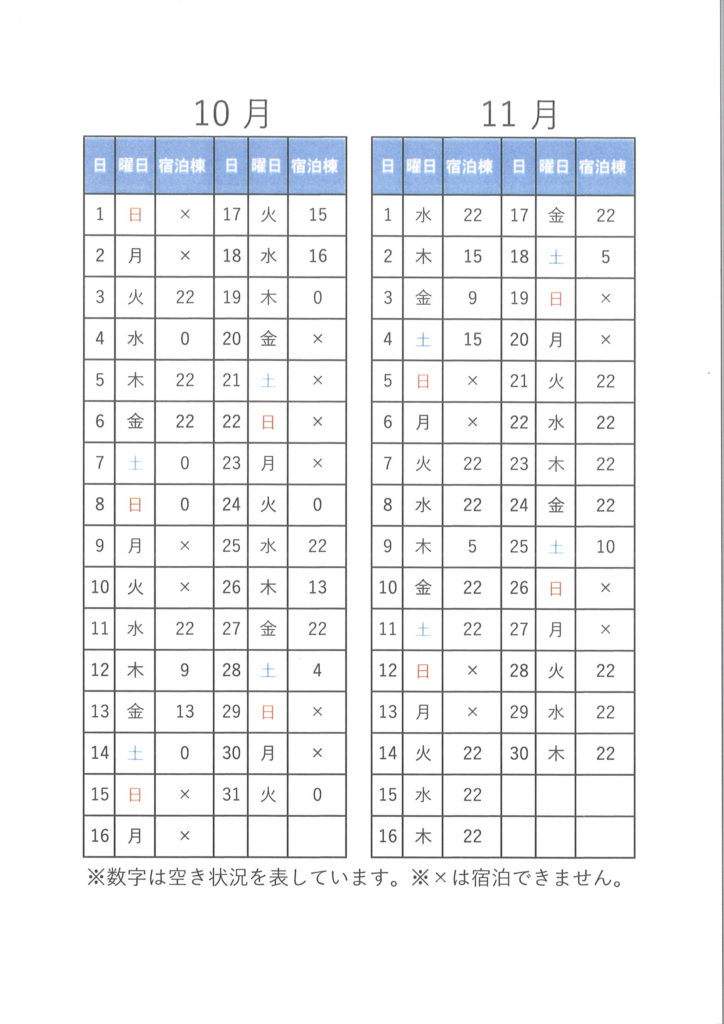 10 月

| 日 | 曜日 | 宿泊棟 | 日 | 曜日 | 宿泊棟 |
|---|---|---|---|---|---|
| 1 | 日 | × | 17 | 火 | 15 |
| 2 | 月 | × | 18 | 水 | 16 |
| 3 | 火 | 22 | 19 | 木 | 0 |
| 4 | 水 | 0 | 20 | 金 | × |
| 5 | 木 | 22 | 21 | 土 | × |
| 6 | 金 | 22 | 22 | 日 | × |
| 7 | 土 | 0 | 23 | 月 | × |
| 8 | 日 | 0 | 24 | 火 | 0 |
| 9 | 月 | × | 25 | 水 | 22 |
| 10 | 火 | × | 26 | 木 | 13 |
| 11 | 水 | 22 | 27 | 金 | 22 |
| 12 | 木 | 9 | 28 | 土 | 4 |
| 13 | 金 | 13 | 29 | 日 | × |
| 14 | 土 | 0 | 30 | 月 | × |
| 15 | 日 | × | 31 | 火 | 0 |
| 16 | 月 | × | | | |

11 月

| 日 | 曜日 | 宿泊棟 | 日 | 曜日 | 宿泊棟 |
|---|---|---|---|---|---|
| 1 | 水 | 22 | 17 | 金 | 22 |
| 2 | 木 | 15 | 18 | 土 | 5 |
| 3 | 金 | 9 | 19 | 日 | × |
| 4 | 土 | 15 | 20 | 月 | × |
| 5 | 日 | × | 21 | 火 | 22 |
| 6 | 月 | × | 22 | 水 | 22 |
| 7 | 火 | 22 | 23 | 木 | 22 |
| 8 | 水 | 22 | 24 | 金 | 22 |
| 9 | 木 | 5 | 25 | 土 | 10 |
| 10 | 金 | 22 | 26 | 日 | × |
| 11 | 土 | 22 | 27 | 月 | × |
| 12 | 日 | × | 28 | 火 | 22 |
| 13 | 月 | × | 29 | 水 | 22 |
| 14 | 火 | 22 | 30 | 木 | 22 |
| 15 | 水 | 22 | | | |
| 16 | 木 | 22 | | | |

※数字は空き状況を表しています。※×は宿泊できません。